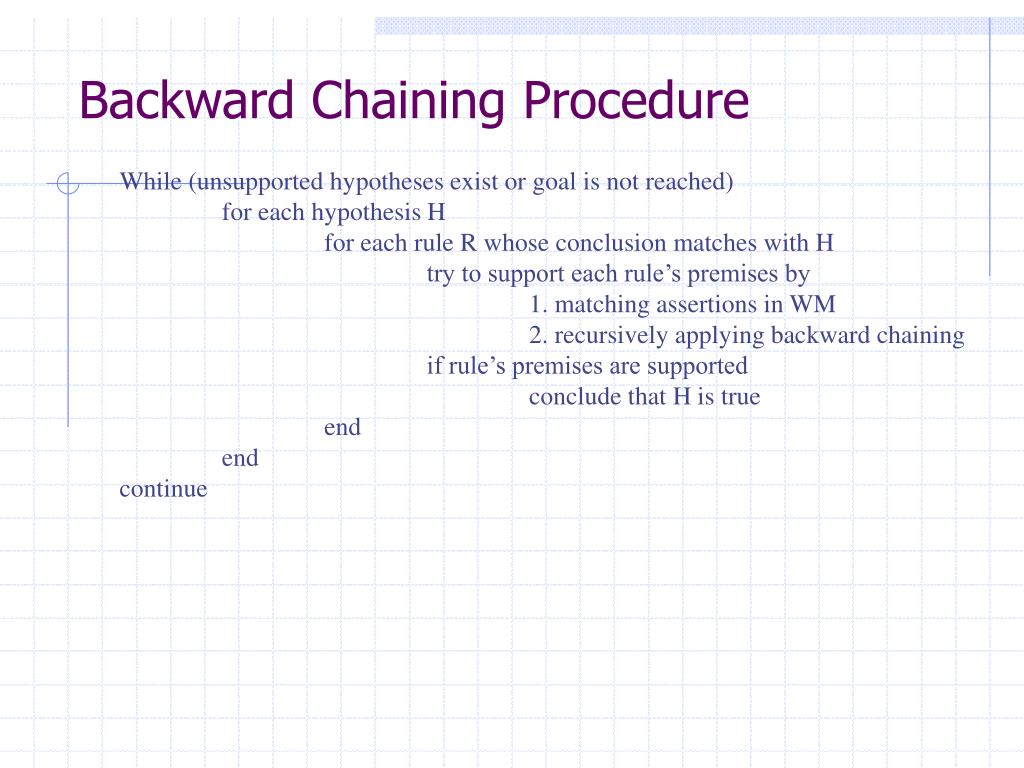 Backward Chaining Procedure

While (unsupported hypotheses exist or goal is not reached)
for each hypothesis H
for each rule R whose conclusion matches with H
try to support each rule’s premises by
1. matching assertions in WM
2. recursively applying backward chaining
if rule’s premises are supported
conclude that H is true
end
end
continue